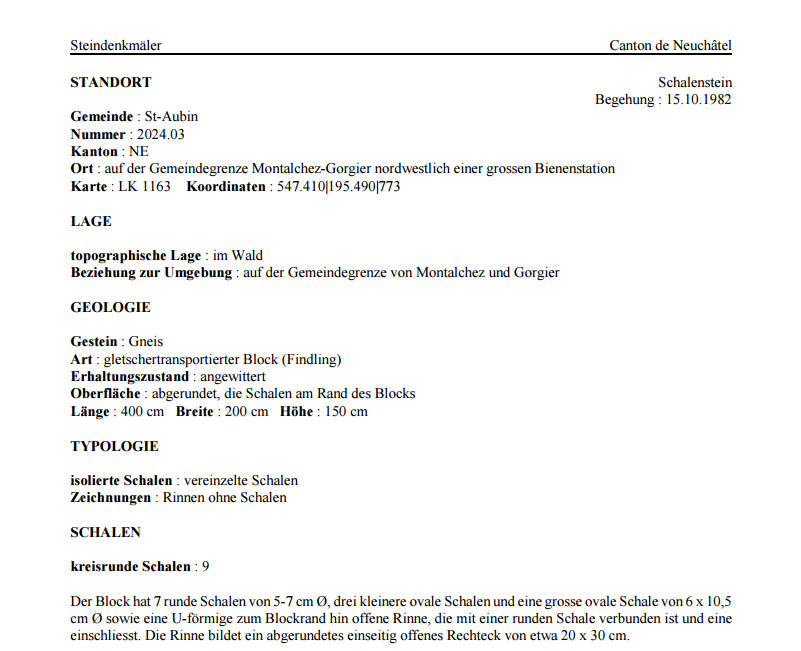 Steindenkmäler

Canton de Neuchâtel

STANDORT

Schalenstein
Begehung : 15.10.1982

Gemeinde : St-Aubin
Nummer : 2024.03
Kanton : NE
Ort : auf der Gemeindegrenze Montalchez-Gorgier nordwestlich einer grossen Bienenstation
Karte : LK 1163 Koordinaten : 547.410|195.490|773

LAGE

topographische Lage : im Wald
Beziehung zur Umgebung : auf der Gemeindegrenze von Montalchez und Gorgier

GEOLOGIE

Gestein : Gneis
Art : gletschertransportierter Block (Findling)
Erhaltungszustand : angewittert
Oberfläche : abgerundet, die Schalen am Rand des Blocks
Länge : 400 cm Breite : 200 cm Höhe : 150 cm

TYPOLOGIE

isolierte Schalen : vereinzelte Schalen
Zeichnungen : Rinnen ohne Schalen

SCHALEN

kreisrunde Schalen : 9

Der Block hat 7 runde Schalen von 5-7 cm Ø, drei kleinere ovale Schalen und eine grosse ovale Schale von 6 x 10,5 cm Ø sowie eine U-förmige zum Blockrand hin offene Rinne, die mit einer runden Schale verbunden ist und eine einschliesst. Die Rinne bildet ein abgerundetes einseitig offenes Rechteck von etwa 20 x 30 cm.